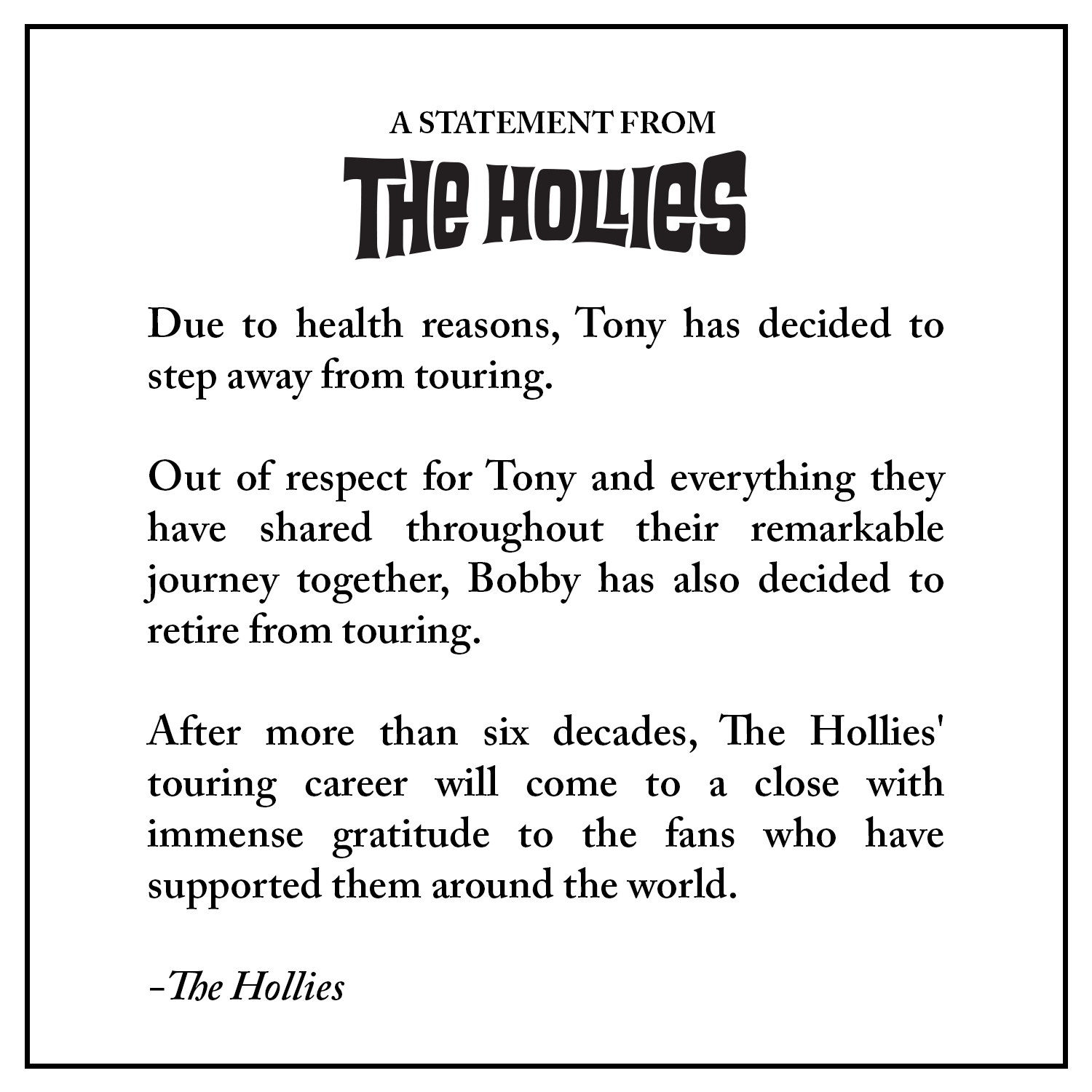 A STATEMENT FROM

THE HOLLIES

Due to health reasons, Tony has decided to step away from touring.

Out of respect for Tony and everything they have shared throughout their remarkable journey together, Bobby has also decided to retire from touring.

After more than six decades, The Hollies' touring career will come to a close with immense gratitude to the fans who have supported them around the world.

–The Hollies